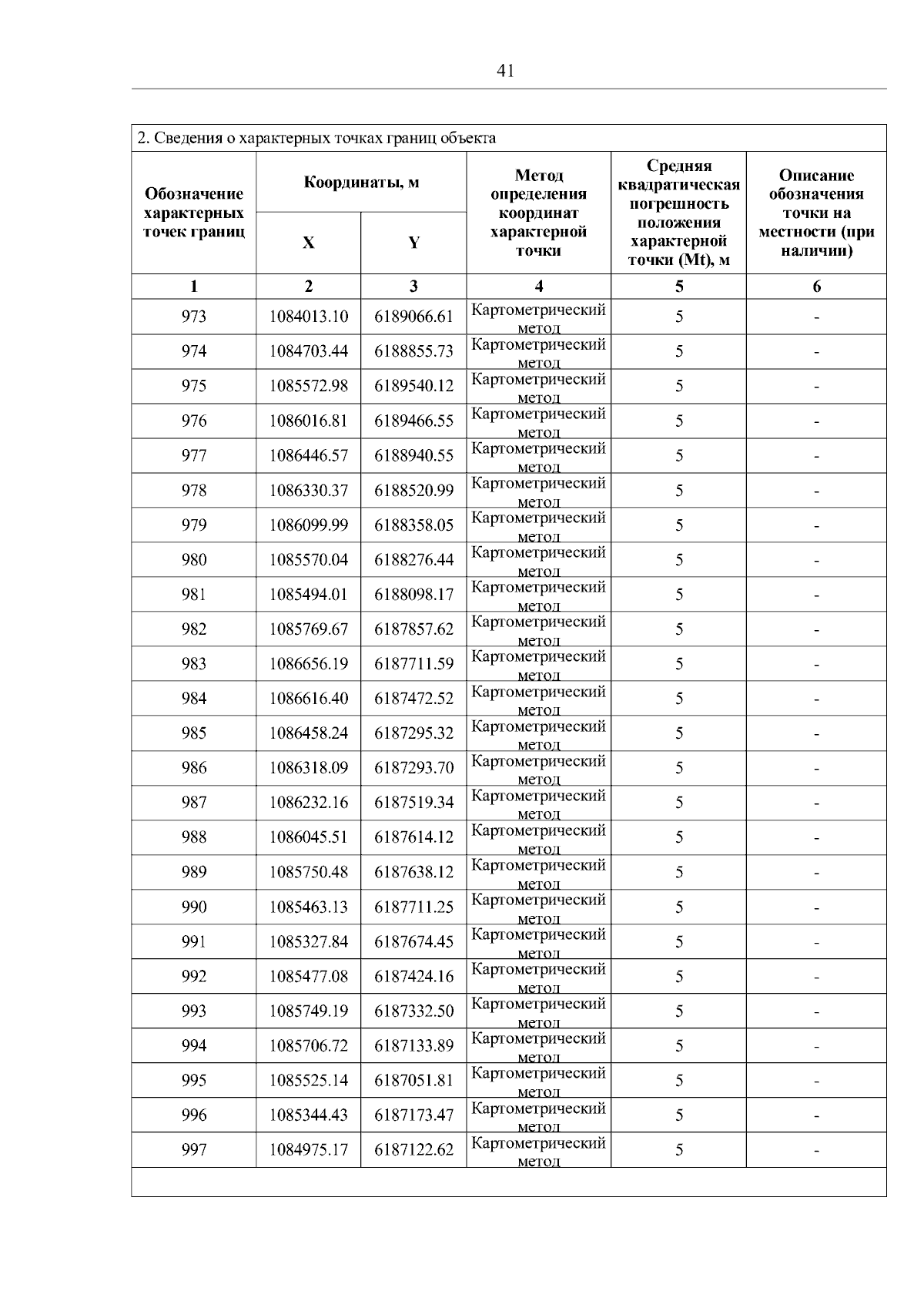 41

2. Сведения о характерных точках границ объекта

| Обозначение характерных точек границ | Координаты, м X | Координаты, м Y | Метод определения координат характерной точки | Средняя квадратическая погрешность положения характерной точки (Mt), м | Описание обозначения точки на местности (при наличии) |
|---|---|---|---|---|---|
| 1 | 2 | 3 | 4 | 5 | 6 |
| 973 | 1084013.10 | 6189066.61 | Картометрический метод | 5 | - |
| 974 | 1084703.44 | 6188855.73 | Картометрический метод | 5 | - |
| 975 | 1085572.98 | 6189540.12 | Картометрический метод | 5 | - |
| 976 | 1086016.81 | 6189466.55 | Картометрический метод | 5 | - |
| 977 | 1086446.57 | 6188940.55 | Картометрический метод | 5 | - |
| 978 | 1086330.37 | 6188520.99 | Картометрический метод | 5 | - |
| 979 | 1086099.99 | 6188358.05 | Картометрический метод | 5 | - |
| 980 | 1085570.04 | 6188276.44 | Картометрический метод | 5 | - |
| 981 | 1085494.01 | 6188098.17 | Картометрический метод | 5 | - |
| 982 | 1085769.67 | 6187857.62 | Картометрический метод | 5 | - |
| 983 | 1086656.19 | 6187711.59 | Картометрический метод | 5 | - |
| 984 | 1086616.40 | 6187472.52 | Картометрический метод | 5 | - |
| 985 | 1086458.24 | 6187295.32 | Картометрический метод | 5 | - |
| 986 | 1086318.09 | 6187293.70 | Картометрический метод | 5 | - |
| 987 | 1086232.16 | 6187519.34 | Картометрический метод | 5 | - |
| 988 | 1086045.51 | 6187614.12 | Картометрический метод | 5 | - |
| 989 | 1085750.48 | 6187638.12 | Картометрический метод | 5 | - |
| 990 | 1085463.13 | 6187711.25 | Картометрический метод | 5 | - |
| 991 | 1085327.84 | 6187674.45 | Картометрический метод | 5 | - |
| 992 | 1085477.08 | 6187424.16 | Картометрический метод | 5 | - |
| 993 | 1085749.19 | 6187332.50 | Картометрический метод | 5 | - |
| 994 | 1085706.72 | 6187133.89 | Картометрический метод | 5 | - |
| 995 | 1085525.14 | 6187051.81 | Картометрический метод | 5 | - |
| 996 | 1085344.43 | 6187173.47 | Картометрический метод | 5 | - |
| 997 | 1084975.17 | 6187122.62 | Картометрический метод | 5 | - |